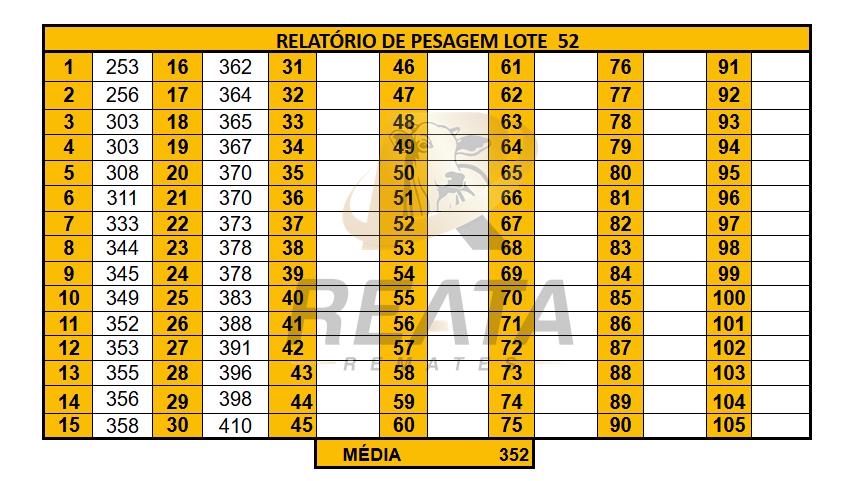 | RELATÓRIO DE PESAGEM LOTE 52 | | | | | | | | | | | | | |
|---|---|---|---|---|---|---|---|---|---|---|---|---|---|
| 1 | 253 | 16 | 362 | 31 | | 46 | | 61 | | 76 | | 91 | |
| 2 | 256 | 17 | 364 | 32 | | 47 | | 62 | | 77 | | 92 | |
| 3 | 303 | 18 | 365 | 33 | | 48 | | 63 | | 78 | | 93 | |
| 4 | 303 | 19 | 367 | 34 | | 49 | | 64 | | 79 | | 94 | |
| 5 | 308 | 20 | 370 | 35 | | 50 | | 65 | | 80 | | 95 | |
| 6 | 311 | 21 | 370 | 36 | | 51 | | 66 | | 81 | | 96 | |
| 7 | 333 | 22 | 373 | 37 | | 52 | | 67 | | 82 | | 97 | |
| 8 | 344 | 23 | 378 | 38 | | 53 | | 68 | | 83 | | 98 | |
| 9 | 345 | 24 | 378 | 39 | | 54 | | 69 | | 84 | | 99 | |
| 10 | 349 | 25 | 383 | 40 | | 55 | | 70 | | 85 | | 100 | |
| 11 | 352 | 26 | 388 | 41 | | 56 | | 71 | | 86 | | 101 | |
| 12 | 353 | 27 | 391 | 42 | | 57 | | 72 | | 87 | | 102 | |
| 13 | 355 | 28 | 396 | 43 | | 58 | | 73 | | 88 | | 103 | |
| 14 | 356 | 29 | 398 | 44 | | 59 | | 74 | | 89 | | 104 | |
| 15 | 358 | 30 | 410 | 45 | | 60 | | 75 | | 90 | | 105 | |

MÉDIA 352

REATA
REMATES